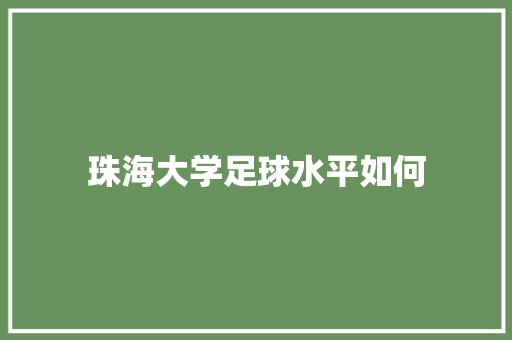 珠海大学足球水平如何